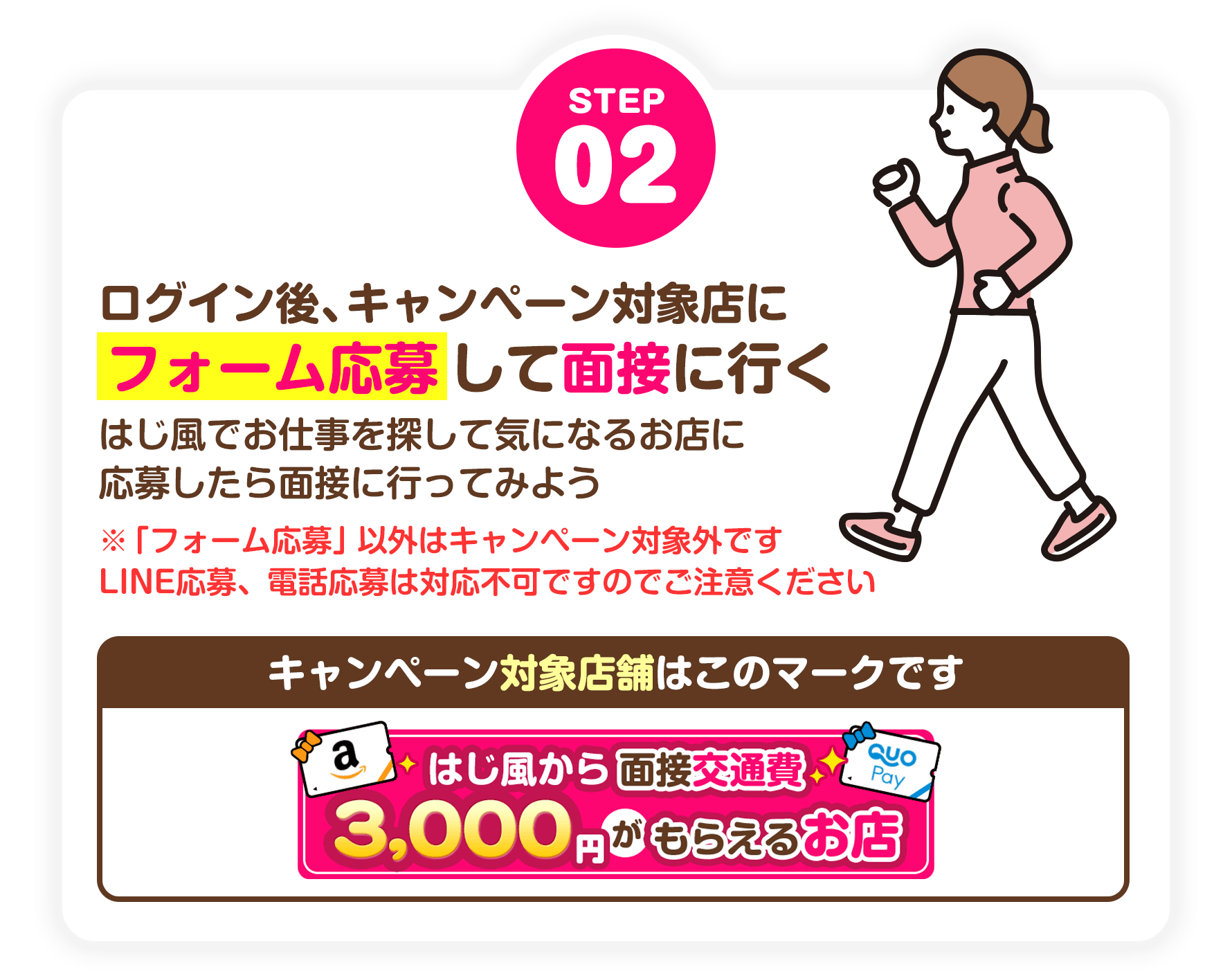 STEP
02

ログイン後、キャンペーン対象店に
フォーム応募して面接に行く

はじ風でお仕事を探して気になるお店に
応募したら面接に行ってみよう

※「フォーム応募」以外はキャンペーン対象外です
LINE応募、電話応募は対応不可ですのでご注意ください

キャンペーン対象店舗はこのマークです

a
はじ風から面接交通費
QUO Pay
3,000円がもらえるお店